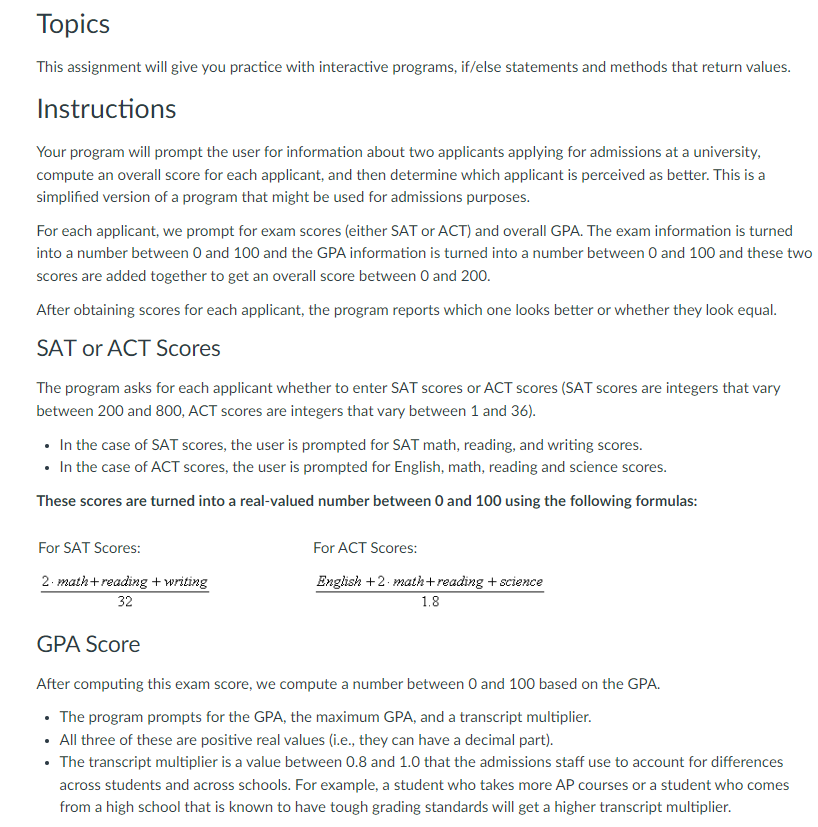 Topics

This assignment will give you practice with interactive programs, if/else statements and methods that return values.

Instructions

Your program will prompt the user for information about two applicants applying for admissions at a university, compute an overall score for each applicant, and then determine which applicant is perceived as better. This is a simplified version of a program that might be used for admissions purposes.

For each applicant, we prompt for exam scores (either SAT or ACT) and overall GPA. The exam information is turned into a number between 0 and 100 and the GPA information is turned into a number between 0 and 100 and these two scores are added together to get an overall score between 0 and 200.

After obtaining scores for each applicant, the program reports which one looks better or whether they look equal.

SAT or ACT Scores

The program asks for each applicant whether to enter SAT scores or ACT scores (SAT scores are integers that vary between 200 and 800, ACT scores are integers that vary between 1 and 36).

• In the case of SAT scores, the user is prompted for SAT math, reading, and writing scores.
• In the case of ACT scores, the user is prompted for English, math, reading and science scores.

These scores are turned into a real-valued number between 0 and 100 using the following formulas:

For SAT Scores:

$\frac{2 \cdot math + reading + writing}{32}$

For ACT Scores:

$\frac{English + 2 \cdot math + reading + science}{1.8}$

GPA Score

After computing this exam score, we compute a number between 0 and 100 based on the GPA.

• The program prompts for the GPA, the maximum GPA, and a transcript multiplier.
• All three of these are positive real values (i.e., they can have a decimal part).
• The transcript multiplier is a value between 0.8 and 1.0 that the admissions staff use to account for differences across students and across schools. For example, a student who takes more AP courses or a student who comes from a high school that is known to have tough grading standards will get a higher transcript multiplier.